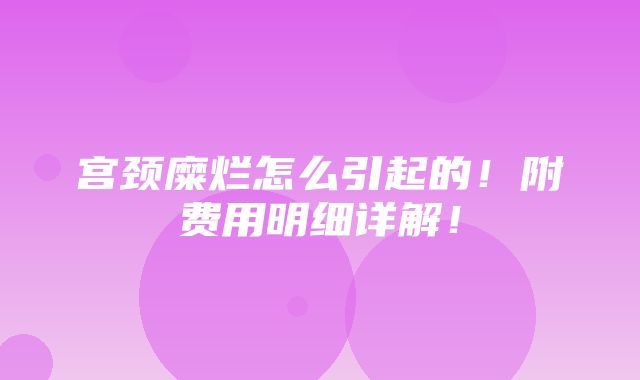 宫颈糜烂怎么引起的！附费用明细详解！